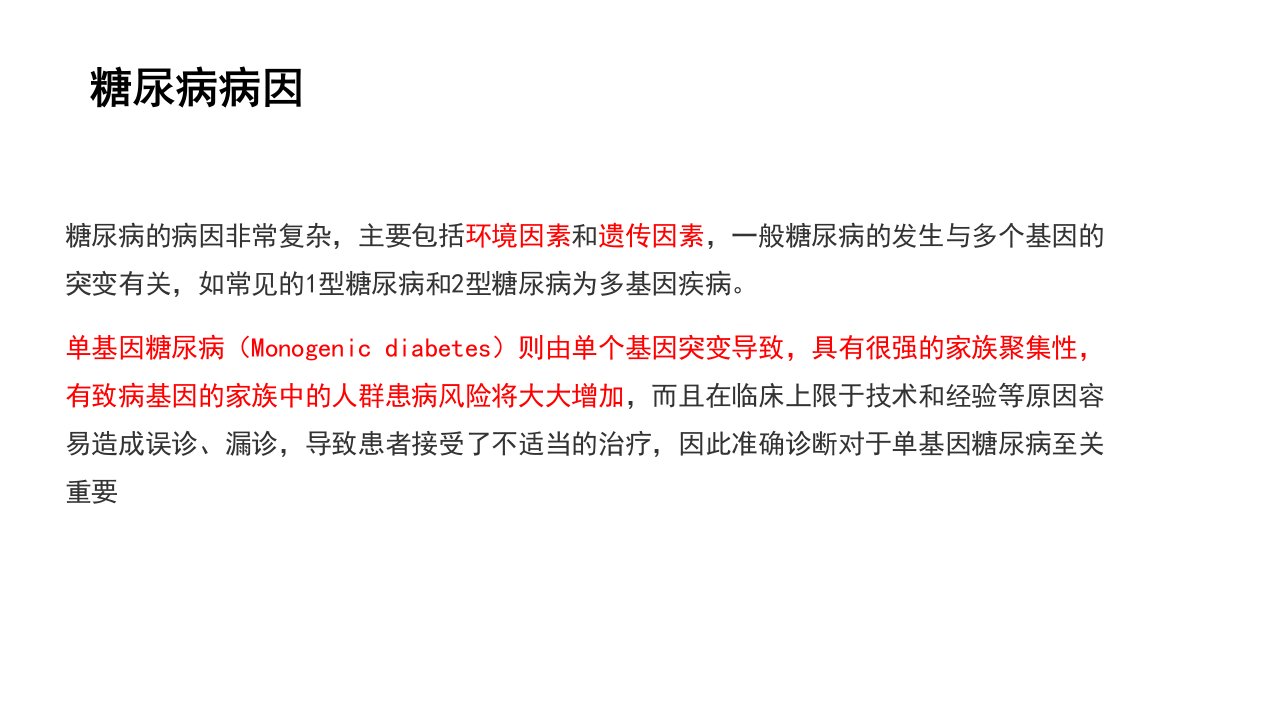 糖尿病病因

糖尿病的病因非常复杂，主要包括环境因素和遗传因素，一般糖尿病的发生与多个基因的突变有关，如常见的1型糖尿病和2型糖尿病为多基因疾病。

单基因糖尿病（Monogenic diabetes）则由单个基因突变导致，具有很强的家族聚集性，有致病基因的家族中的人群患病风险将大大增加，而且在临床上限于技术和经验等原因容易造成误诊、漏诊，导致患者接受了不适当的治疗，因此准确诊断对于单基因糖尿病至关重要